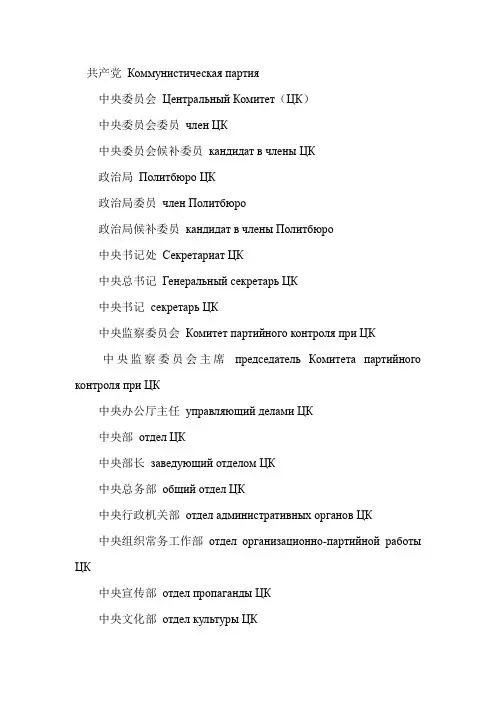 共产党 Коммунистическая партия

中央委员会 Центральный Комитет（ЦК）

中央委员会委员 член ЦК

中央委员会候补委员 кандидат в члены ЦК

政治局 Политбюро ЦК

政治局委员 член Политбюро

政治局候补委员 кандидат в члены Политбюро

中央书记处 Секретариат ЦК

中央总书记 Генеральный секретарь ЦК

中央书记 секретарь ЦК

中央监察委员会 Комитет партийного контроля при ЦК

中央监察委员会主席 председатель Комитета партийного контроля при ЦК

中央办公厅主任 управляющий делами ЦК

中央部 отдел ЦК

中央部长 заведующий отделом ЦК

中央总务部 общий отдел ЦК

中央行政机关部 отдел административных органов ЦК

中央组织常务工作部 отдел организационно-партийной работы ЦК

中央宣传部 отдел пропаганды ЦК

中央文化部 отдел культуры ЦК